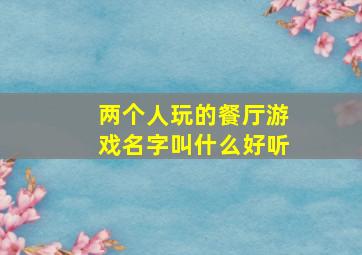 两个人玩的餐厅游戏名字叫什么好听